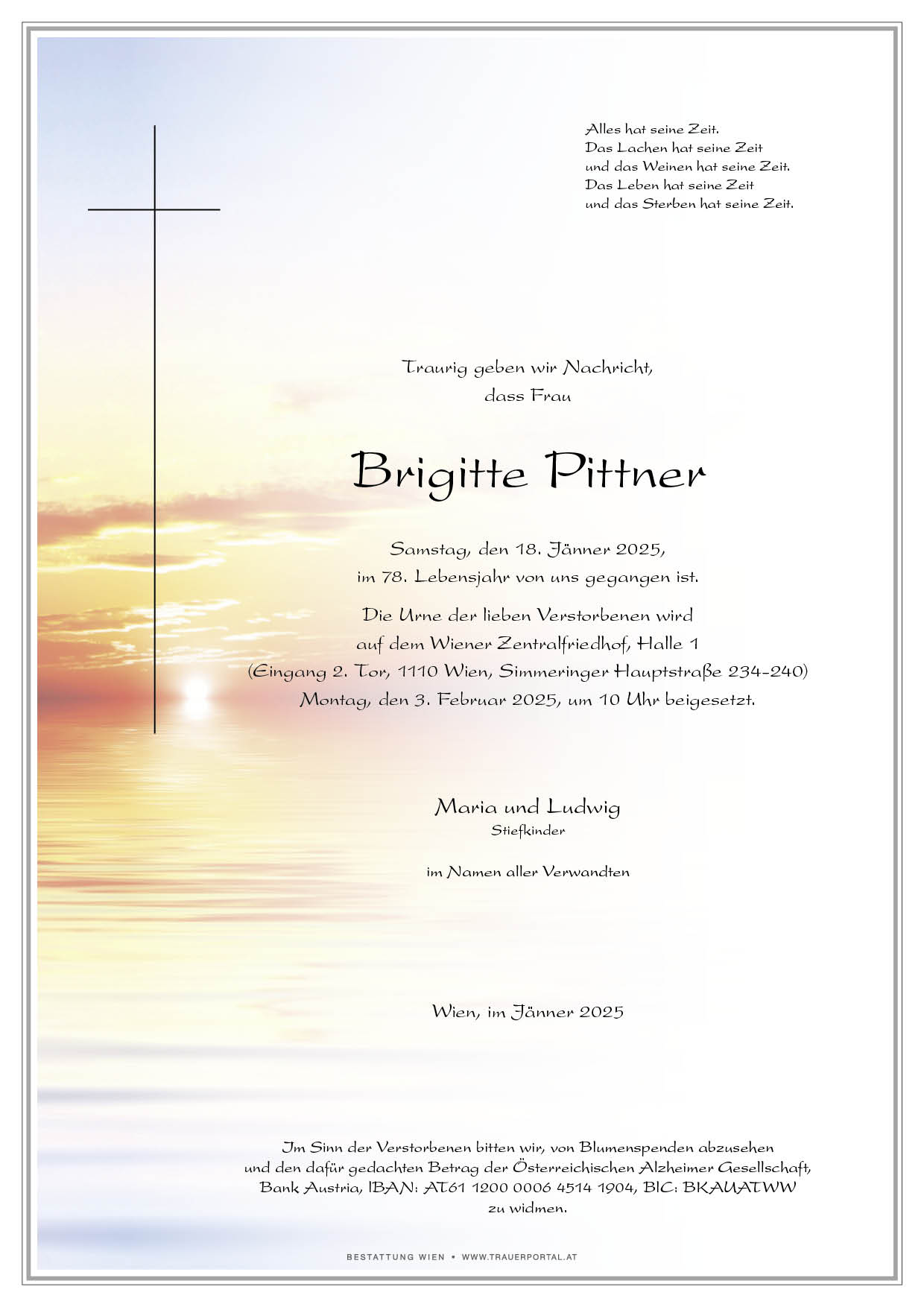 Alles hat seine Zeit.
Das Lachen hat seine Zeit
und das Weinen hat seine Zeit.
Das Leben hat seine Zeit
und das Sterben hat seine Zeit.

Traurig geben wir Nachricht,
dass Frau

Brigitte Pittner

Samstag, den 18. Jänner 2025,
im 78. Lebensjahr von uns gegangen ist.

Die Urne der lieben Verstorbenen wird
auf dem Wiener Zentralfriedhof, Halle 1
(Eingang 2. Tor, 1110 Wien, Simmeringer Hauptstraße 234-240)
Montag, den 3. Februar 2025, um 10 Uhr beigesetzt.

Maria und Ludwig
Stiefkinder

im Namen aller Verwandten

Wien, im Jänner 2025

Im Sinn der Verstorbenen bitten wir, von Blumenspenden abzusehen
und den dafür gedachten Betrag der Österreichischen Alzheimer Gesellschaft,
Bank Austria, IBAN: AT61 1200 0006 4514 1904, BIC: BKAUATWW
zu widmen.

BESTATTUNG WIEN • WWW.TRAUERPORTAL.AT